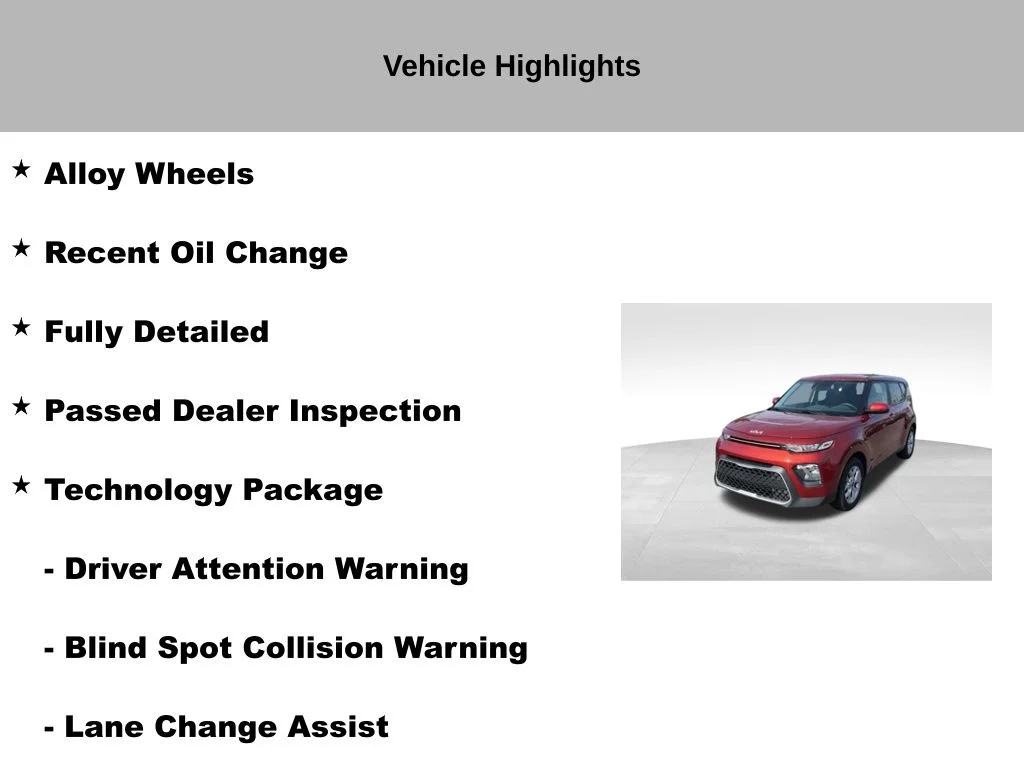 Vehicle Highlights

★ Alloy Wheels

★ Recent Oil Change

★ Fully Detailed

★ Passed Dealer Inspection

★ Technology Package

- Driver Attention Warning

- Blind Spot Collision Warning

- Lane Change Assist